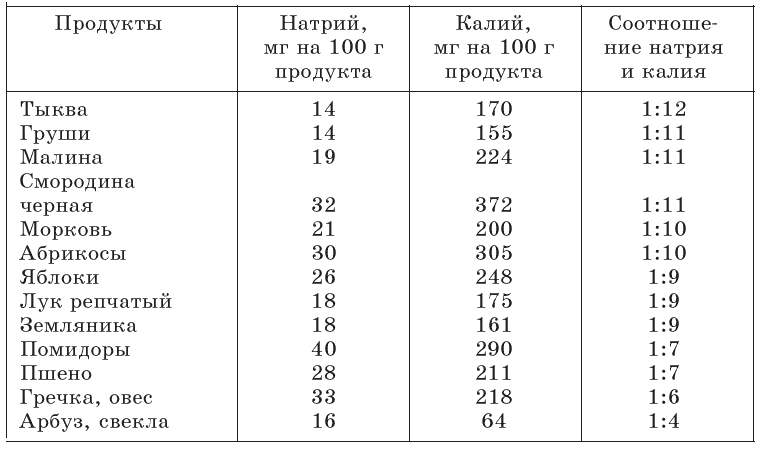 | Продукты | Натрий, мг на 100 г продукта | Калий, мг на 100 г продукта | Соотношение натрия и калия |
|---|---|---|---|
| Тыква | 14 | 170 | 1:12 |
| Груши | 14 | 155 | 1:11 |
| Малина | 19 | 224 | 1:11 |
| Смородина черная | 32 | 372 | 1:11 |
| Морковь | 21 | 200 | 1:10 |
| Абрикосы | 30 | 305 | 1:10 |
| Яблоки | 26 | 248 | 1:9 |
| Лук репчатый | 18 | 175 | 1:9 |
| Земляника | 18 | 161 | 1:9 |
| Помидоры | 40 | 290 | 1:7 |
| Пшено | 28 | 211 | 1:7 |
| Гречка, овес | 33 | 218 | 1:6 |
| Арбуз, свекла | 16 | 64 | 1:4 |